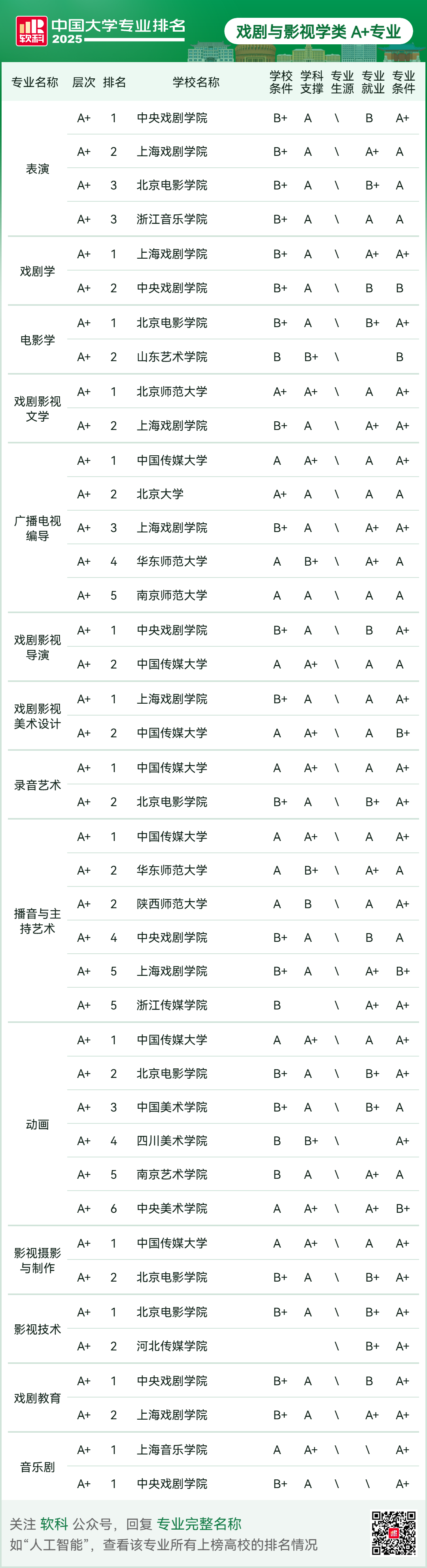 软科 中国大学专业排名 2025

戏剧与影视学类 A+专业

| 专业名称 | 层次 | 排名 | 学校名称 | 学校条件 | 学科支撑 | 专业生源 | 专业就业 | 专业条件 |
|---|---|---|---|---|---|---|---|---|
| 表演 | A+ | 1 | 中央戏剧学院 | B+ | A | \ | B | A+ |
| | A+ | 2 | 上海戏剧学院 | B+ | A | \ | A+ | A |
| | A+ | 3 | 北京电影学院 | B+ | A | \ | B+ | A |
| | A+ | 3 | 浙江音乐学院 | B+ | A | \ | A | A |
| 戏剧学 | A+ | 1 | 上海戏剧学院 | B+ | A | \ | A+ | A+ |
| | A+ | 2 | 中央戏剧学院 | B+ | A | \ | B | B |
| 电影学 | A+ | 1 | 北京电影学院 | B+ | A | \ | B+ | A+ |
| | A+ | 2 | 山东艺术学院 | B | B+ | \ | | B |
| 戏剧影视文学 | A+ | 1 | 北京师范大学 | A+ | A+ | \ | A | A+ |
| | A+ | 2 | 上海戏剧学院 | B+ | A | \ | A+ | A+ |
| 广播电视编导 | A+ | 1 | 中国传媒大学 | A | A+ | \ | A | A+ |
| | A+ | 2 | 北京大学 | A+ | A | \ | A | A |
| | A+ | 3 | 上海戏剧学院 | B+ | A | \ | A+ | A+ |
| | A+ | 4 | 华东师范大学 | A | B+ | \ | A+ | A |
| | A+ | 5 | 南京师范大学 | A | A | \ | A | A |
| 戏剧影视导演 | A+ | 1 | 中央戏剧学院 | B+ | A | \ | B | A+ |
| | A+ | 2 | 中国传媒大学 | A | A+ | \ | A | A |
| 戏剧影视美术设计 | A+ | 1 | 上海戏剧学院 | B+ | A | \ | A | A+ |
| | A+ | 2 | 中国传媒大学 | A | A+ | \ | A | B+ |
| 录音艺术 | A+ | 1 | 中国传媒大学 | A | A+ | \ | A | A+ |
| | A+ | 2 | 北京电影学院 | B+ | A | \ | B+ | A+ |
| 播音与主持艺术 | A+ | 1 | 中国传媒大学 | A | A+ | \ | A | A+ |
| | A+ | 2 | 华东师范大学 | A | B+ | \ | A+ | A |
| | A+ | 2 | 陕西师范大学 | A | B | \ | A | A+ |
| | A+ | 4 | 中央戏剧学院 | B+ | A | \ | B | A |
| | A+ | 5 | 上海戏剧学院 | B+ | A | \ | A+ | B+ |
| | A+ | 5 | 浙江传媒学院 | B | | \ | A+ | A+ |
| 动画 | A+ | 1 | 中国传媒大学 | A | A+ | \ | A | A+ |
| | A+ | 2 | 北京电影学院 | B+ | A | \ | B+ | A+ |
| | A+ | 3 | 中国美术学院 | B+ | A | \ | B+ | A |
| | A+ | 4 | 四川美术学院 | B | B+ | \ | | A+ |
| | A+ | 5 | 南京艺术学院 | B | A | \ | A+ | A |
| | A+ | 6 | 中央美术学院 | A | A+ | \ | A+ | B+ |
| 影视摄影与制作 | A+ | 1 | 中国传媒大学 | A | A+ | \ | A | A+ |
| | A+ | 2 | 北京电影学院 | B+ | A | \ | B+ | A+ |
| 影视技术 | A+ | 1 | 北京电影学院 | B+ | A | \ | B+ | A+ |
| | A+ | 2 | 河北传媒学院 | | | \ | B+ | A+ |
| 戏剧教育 | A+ | 1 | 中央戏剧学院 | B+ | A | \ | B | A+ |
| | A+ | 2 | 上海戏剧学院 | B+ | A | \ | A+ | A+ |
| 音乐剧 | A+ | 1 | 上海音乐学院 | A | A+ | \ | \ | A+ |
| | A+ | 1 | 中央戏剧学院 | B+ | A | \ | \ | A+ |

关注 软科 公众号，回复 专业完整名称
如“人工智能”，查看该专业所有上榜高校的排名情况